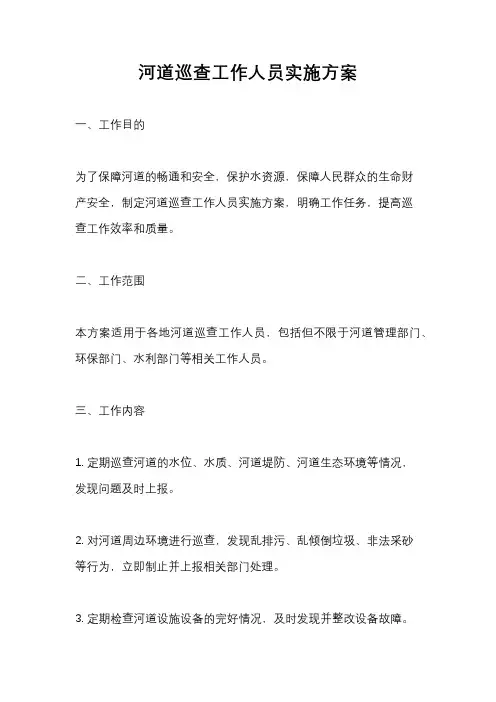 河道巡查工作人员实施方案

一、工作目的

为了保障河道的畅通和安全，保护水资源，保障人民群众的生命财产安全，制定河道巡查工作人员实施方案，明确工作任务，提高巡查工作效率和质量。

二、工作范围

本方案适用于各地河道巡查工作人员，包括但不限于河道管理部门、环保部门、水利部门等相关工作人员。

三、工作内容

1. 定期巡查河道的水位、水质、河道堤防、河道生态环境等情况，发现问题及时上报。

2. 对河道周边环境进行巡查，发现乱排污、乱倾倒垃圾、非法采砂等行为，立即制止并上报相关部门处理。

3. 定期检查河道设施设备的完好情况，及时发现并整改设备故障。